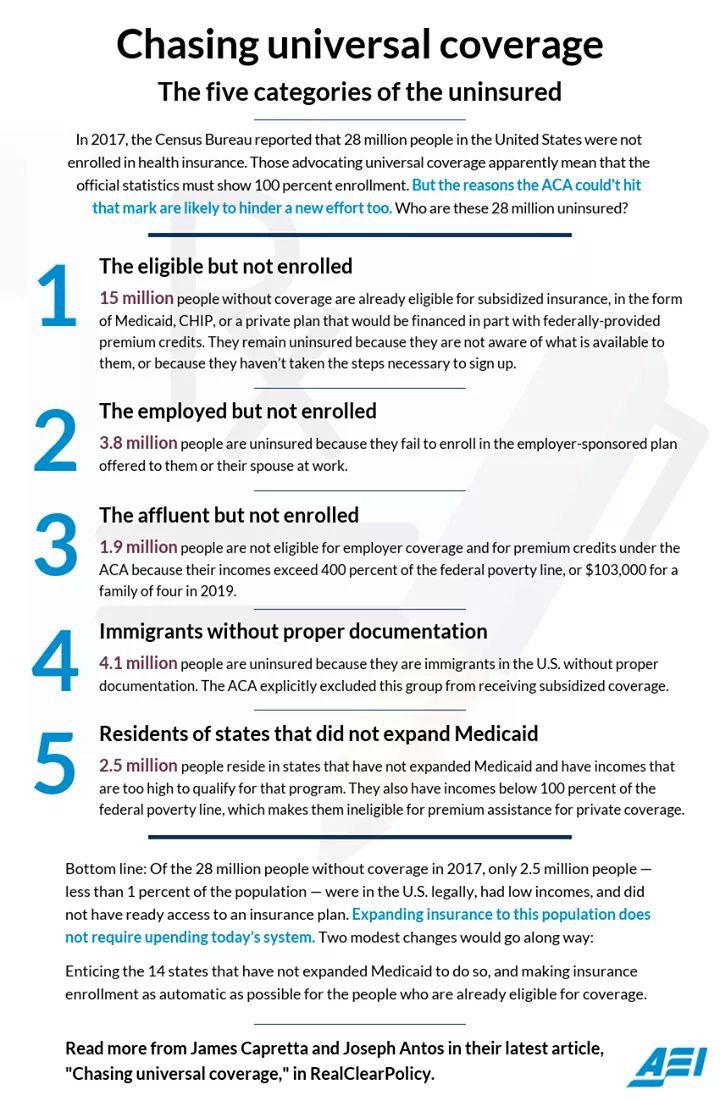 Chasing universal coverage

The five categories of the uninsured

In 2017, the Census Bureau reported that 28 million people in the United States were not enrolled in health insurance. Those advocating universal coverage apparently mean that the official statistics must show 100 percent enrollment. But the reasons the ACA could't hit that mark are likely to hinder a new effort too. Who are these 28 million uninsured?

1

The eligible but not enrolled

15 million people without coverage are already eligible for subsidized insurance, in the form of Medicaid, CHIP, or a private plan that would be financed in part with federally-provided premium credits. They remain uninsured because they are not aware of what is available to them, or because they haven't taken the steps necessary to sign up.

2

The employed but not enrolled

3.8 million people are uninsured because they fail to enroll in the employer-sponsored plan offered to them or their spouse at work.

3

The affluent but not enrolled

1.9 million people are not eligible for employer coverage and for premium credits under the ACA because their incomes exceed 400 percent of the federal poverty line, or $103,000 for a family of four in 2019.

4

Immigrants without proper documentation

4.1 million people are uninsured because they are immigrants in the U.S. without proper documentation. The ACA explicitly excluded this group from receiving subsidized coverage.

5

Residents of states that did not expand Medicaid

2.5 million people reside in states that have not expanded Medicaid and have incomes that are too high to qualify for that program. They also have incomes below 100 percent of the federal poverty line, which makes them ineligible for premium assistance for private coverage.

Bottom line: Of the 28 million people without coverage in 2017, only 2.5 million people — less than 1 percent of the population — were in the U.S. legally, had low incomes, and did not have ready access to an insurance plan. Expanding insurance to this population does not require upending today's system. Two modest changes would go along way:

Enticing the 14 states that have not expanded Medicaid to do so, and making insurance enrollment as automatic as possible for the people who are already eligible for coverage.

Read more from James Capretta and Joseph Antos in their latest article, "Chasing universal coverage," in RealClearPolicy.

AEI